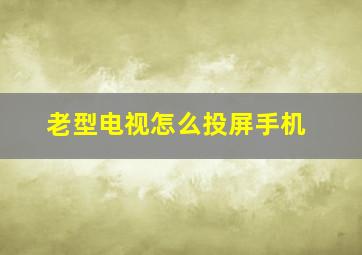 老型电视怎么投屏手机